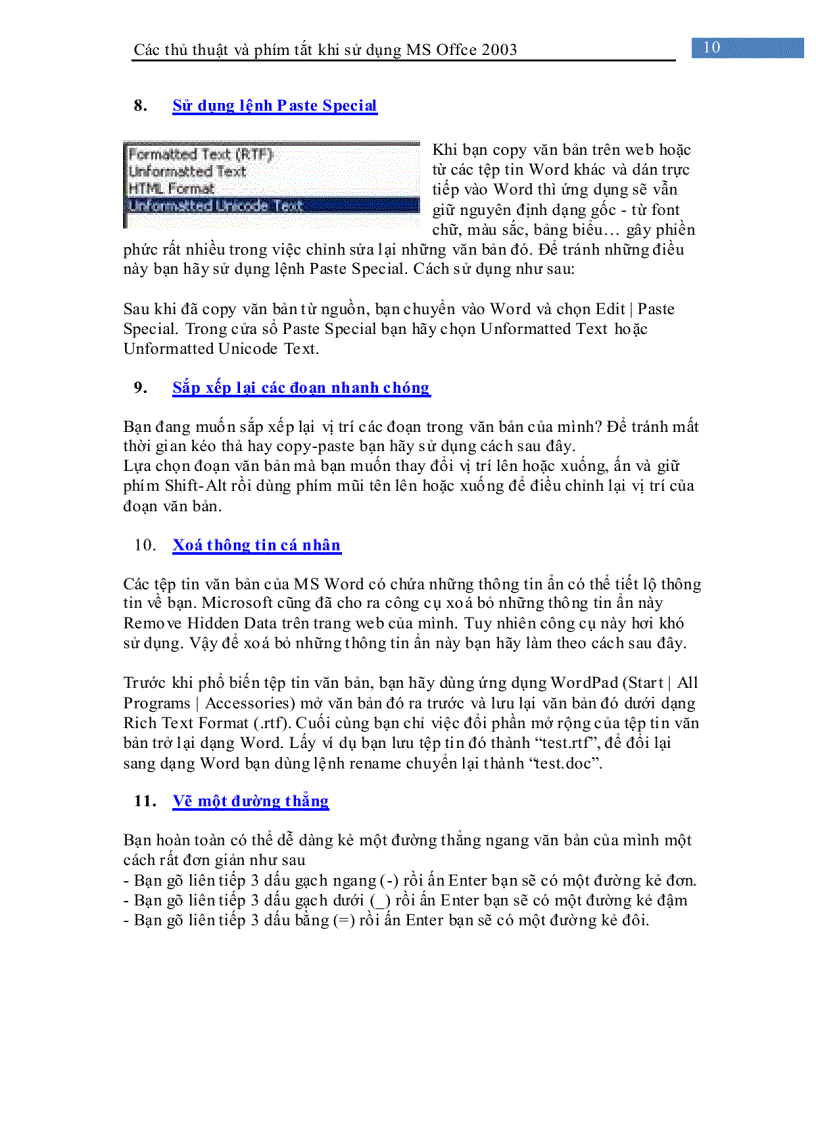 Các thủ thuật và phím tắt khi sử dụng MS Offce 2003

10

8. Sử dụng lệnh Paste Special

Formatted Text (RTF)
Unformatted Text
HTML Format
Unformatted Unicode Text

Khi bạn copy văn bản trên web hoặc từ các tệp tin Word khác và dán trực tiếp vào Word thì ứng dụng sẽ vẫn giữ nguyên định dạng gốc - từ font chữ, màu sắc, bảng biểu… gây phiền phức rất nhiều trong việc chỉnh sửa lại những văn bản đó. Để tránh những điều này bạn hãy sử dụng lệnh Paste Special. Cách sử dụng như sau:

Sau khi đã copy văn bản từ nguồn, bạn chuyển vào Word và chọn Edit | Paste Special. Trong cửa sổ Paste Special bạn hãy chọn Unformatted Text hoặc Unformatted Unicode Text.

9. Sắp xếp lại các đoạn nhanh chóng

Bạn đang muốn sắp xếp lại vị trí các đoạn trong văn bản của mình? Để tránh mất thời gian kéo thả hay copy-paste bạn hãy sử dụng cách sau đây.
Lựa chọn đoạn văn bản mà bạn muốn thay đổi vị trí lên hoặc xuống, ấn và giữ phím Shift-Alt rồi dùng phím mũi tên lên hoặc xuống để điều chỉnh lại vị trí của đoạn văn bản.

10. Xoá thông tin cá nhân

Các tệp tin văn bản của MS Word có chứa những thông tin ẩn có thể tiết lộ thông tin về bạn. Microsoft cũng đã cho ra công cụ xoá bỏ những thông tin ẩn này Remove Hidden Data trên trang web của mình. Tuy nhiên công cụ này hơi khó sử dụng. Vậy để xoá bỏ những thông tin ẩn này bạn hãy làm theo cách sau đây.

Trước khi phổ biến tệp tin văn bản, bạn hãy dùng ứng dụng WordPad (Start | All Programs | Accessories) mở văn bản đó ra trước và lưu lại văn bản đó dưới dạng Rich Text Format (.rtf). Cuối cùng bạn chỉ việc đổi phần mở rộng của tệp tin văn bản trở lại dạng Word. Lấy ví dụ bạn lưu tệp tin đó thành “test.rtf”, để đổi lại sang dạng Word bạn dùng lệnh rename chuyển lại thành “test.doc”.

11. Vẽ một đường thẳng

Bạn hoàn toàn có thể dễ dàng kẻ một đường thẳng ngang văn bản của mình một cách rất đơn giản như sau
- Bạn gõ liên tiếp 3 dấu gạch ngang (-) rồi ấn Enter bạn sẽ có một đường kẻ đơn.
- Bạn gõ liên tiếp 3 dấu gạch dưới (_) rồi ấn Enter bạn sẽ có một đường kẻ đậm
- Bạn gõ liên tiếp 3 dấu bằng (=) rồi ấn Enter bạn sẽ có một đường kẻ đôi.